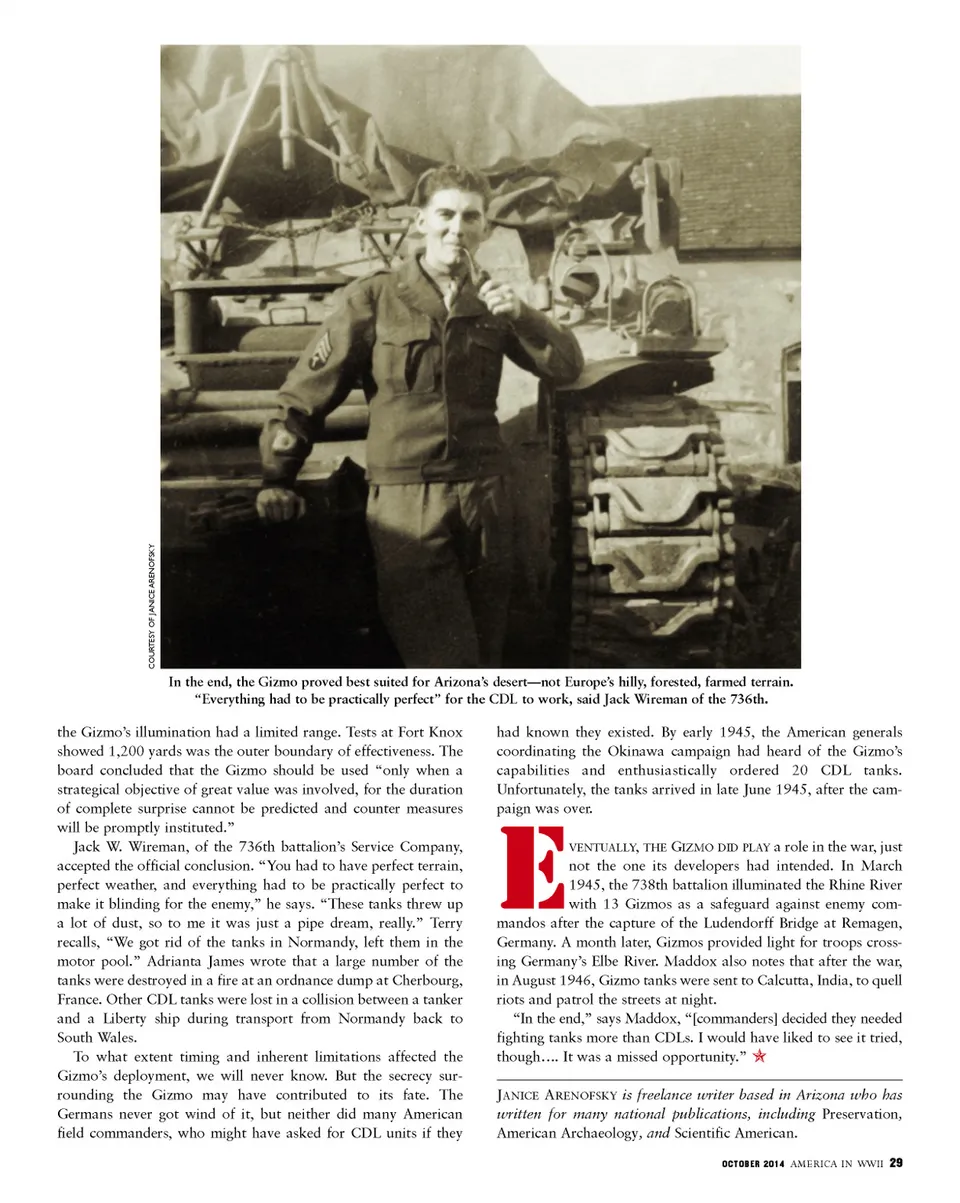 COURTESY OF JANICE ARENOFSKY

In the end, the Gizmo proved best suited for Arizona's desert—not Europe's hilly, forested, farmed terrain. "Everything had to be practically perfect" for the CDL to work, said Jack Wireman of the 736th.

the Gizmo's illumination had a limited range. Tests at Fort Knox showed 1,200 yards was the outer boundary of effectiveness. The board concluded that the Gizmo should be used "only when a strategical objective of great value was involved, for the duration of complete surprise cannot be predicted and counter measures will be promptly instituted."

Jack W. Wireman, of the 736th battalion's Service Company, accepted the official conclusion. "You had to have perfect terrain, perfect weather, and everything had to be practically perfect to make it blinding for the enemy," he says. "These tanks threw up a lot of dust, so to me it was just a pipe dream, really." Terry recalls, "We got rid of the tanks in Normandy, left them in the motor pool." Adrianta James wrote that a large number of the tanks were destroyed in a fire at an ordnance dump at Cherbourg, France. Other CDL tanks were lost in a collision between a tanker and a Liberty ship during transport from Normandy back to South Wales.

To what extent timing and inherent limitations affected the Gizmo's deployment, we will never know. But the secrecy surrounding the Gizmo may have contributed to its fate. The Germans never got wind of it, but neither did many American field commanders, who might have asked for CDL units if they had known they existed. By early 1945, the American generals coordinating the Okinawa campaign had heard of the Gizmo's capabilities and enthusiastically ordered 20 CDL tanks. Unfortunately, the tanks arrived in late June 1945, after the campaign was over.

EVENTUALLY, THE GIZMO DID PLAY a role in the war, just not the one its developers had intended. In March 1945, the 738th battalion illuminated the Rhine River with 13 Gizmos as a safeguard against enemy commandos after the capture of the Ludendorff Bridge at Remagen, Germany. A month later, Gizmos provided light for troops crossing Germany's Elbe River. Maddox also notes that after the war, in August 1946, Gizmo tanks were sent to Calcutta, India, to quell riots and patrol the streets at night.

"In the end," says Maddox, "[commanders] decided they needed fighting tanks more than CDLs. I would have liked to see it tried, though…. It was a missed opportunity." ★

JANICE ARENOFSKY is freelance writer based in Arizona who has written for many national publications, including Preservation, American Archaeology, and Scientific American.

OCTOBER 2014 AMERICA IN WWII 29